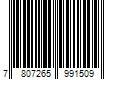 7 807265 991509